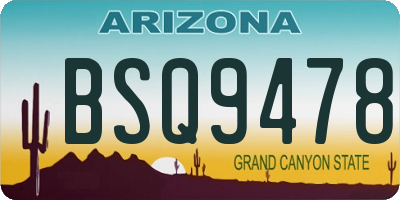 ARIZONA

BSQ9478

GRAND CANYON STATE